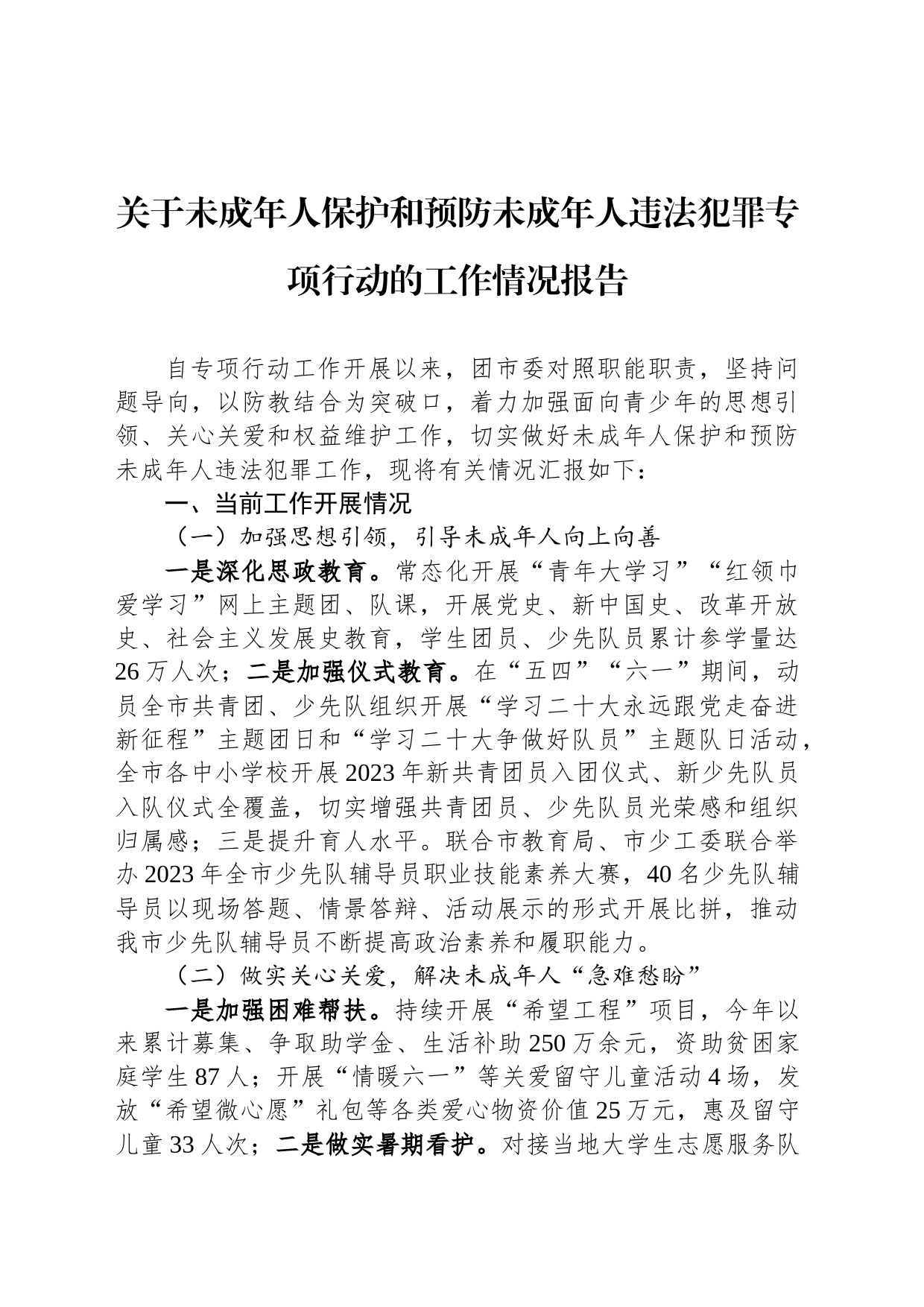 关于未成年人保护和预防未成年人违法犯罪专项行动的工作情况报告

自专项行动工作开展以来，团市委对照职能职责，坚持问题导向，以防教结合为突破口，着力加强面向青少年的思想引领、关心关爱和权益维护工作，切实做好未成年人保护和预防未成年人违法犯罪工作，现将有关情况汇报如下：

一、当前工作开展情况

（一）加强思想引领，引导未成年人向上向善

一是深化思政教育。常态化开展“青年大学习”“红领巾爱学习”网上主题团、队课，开展党史、新中国史、改革开放史、社会主义发展史教育，学生团员、少先队员累计参学量达26万人次；二是加强仪式教育。在“五四”“六一”期间，动员全市共青团、少先队组织开展“学习二十大永远跟党走奋进新征程”主题团日和“学习二十大争做好队员”主题队日活动，全市各中小学校开展2023年新共青团员入团仪式、新少先队员入队仪式全覆盖，切实增强共青团员、少先队员光荣感和组织归属感；三是提升育人水平。联合市教育局、市少工委联合举办2023年全市少先队辅导员职业技能素养大赛，40名少先队辅导员以现场答题、情景答辩、活动展示的形式开展比拼，推动我市少先队辅导员不断提高政治素养和履职能力。

（二）做实关心关爱，解决未成年人“急难愁盼”

一是加强困难帮扶。持续开展“希望工程”项目，今年以来累计募集、争取助学金、生活补助250万余元，资助贫困家庭学生87人；开展“情暖六一”等关爱留守儿童活动4场，发放“希望微心愿”礼包等各类爱心物资价值25万元，惠及留守儿童33人次；二是做实暑期看护。对接当地大学生志愿服务队